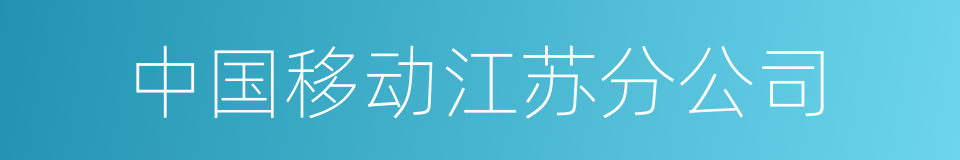 中国移动江苏分公司